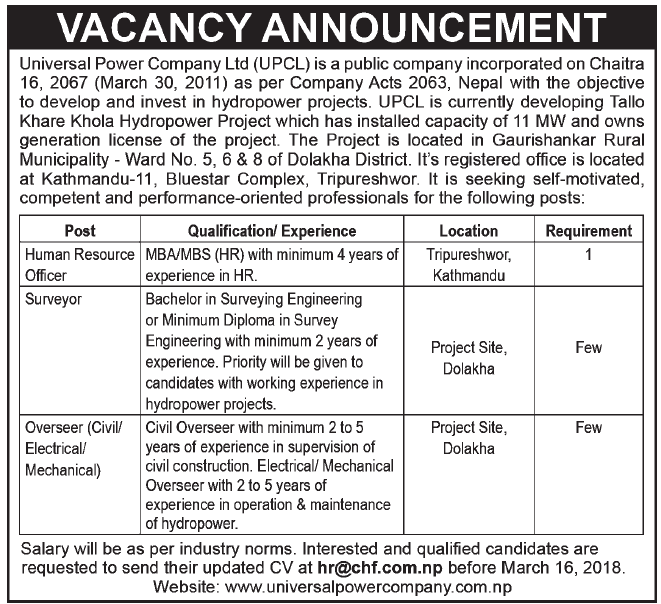 VACANCY ANNOUNCEMENT

Universal Power Company Ltd (UPCL) is a public company incorporated on Chaitra 16, 2067 (March 30, 2011) as per Company Acts 2063, Nepal with the objective to develop and invest in hydropower projects. UPCL is currently developing Tallo Khare Khola Hydropower Project which has installed capacity of 11 MW and owns generation license of the project. The Project is located in Gaurishankar Rural Municipality - Ward No. 5, 6 & 8 of Dolakha District. It's registered office is located at Kathmandu-11, Bluestar Complex, Tripureshwor. It is seeking self-motivated, competent and performance-oriented professionals for the following posts:

| Post | Qualification/ Experience | Location | Requirement |
|---|---|---|---|
| Human Resource Officer | MBA/MBS (HR) with minimum 4 years of experience in HR. | Tripureshwor, Kathmandu | 1 |
| Surveyor | Bachelor in Surveying Engineering or Minimum Diploma in Survey Engineering with minimum 2 years of experience. Priority will be given to candidates with working experience in hydropower projects. | Project Site, Dolakha | Few |
| Overseer (Civil/ Electrical/ Mechanical) | Civil Overseer with minimum 2 to 5 years of experience in supervision of civil construction. Electrical/ Mechanical Overseer with 2 to 5 years of experience in operation & maintenance of hydropower. | Project Site, Dolakha | Few |

Salary will be as per industry norms. Interested and qualified candidates are requested to send their updated CV at hr@chf.com.np before March 16, 2018.
Website: www.universalpowercompany.com.np